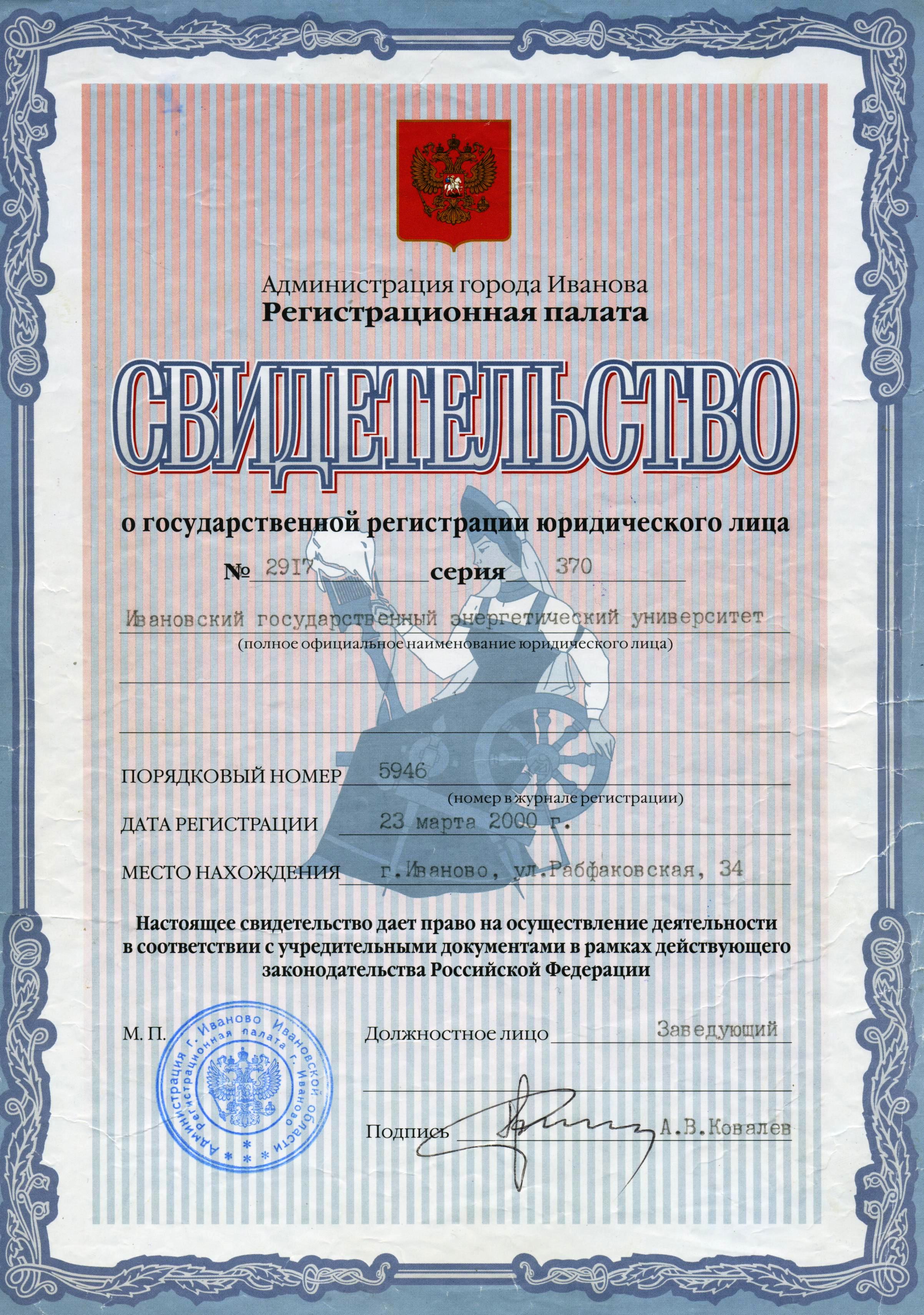 Администрация города Иванова
Регистрационная палата

СВИДЕТЕЛЬСТВО

о государственной регистрации юридического лица

№ 2917 серия 370

Ивановский государственный энергетический университет
(полное официальное наименование юридического лица)

ПОРЯДКОВЫЙ НОМЕР 5946
(номер в журнале регистрации)

ДАТА РЕГИСТРАЦИИ 23 марта 2000 г.

МЕСТО НАХОЖДЕНИЯ г.Иваново, ул.Рабфаковская, 34

Настоящее свидетельство дает право на осуществление деятельности в соответствии с учредительными документами в рамках действующего законодательства Российской Федерации

М. П.

Администрация г. Иваново Ивановской области Регистрационная палата г. Иваново

Должностное лицо Заведующий

Подпись А.В.Ковалев